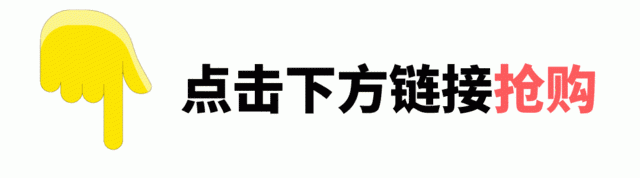 点击下方链接抢购